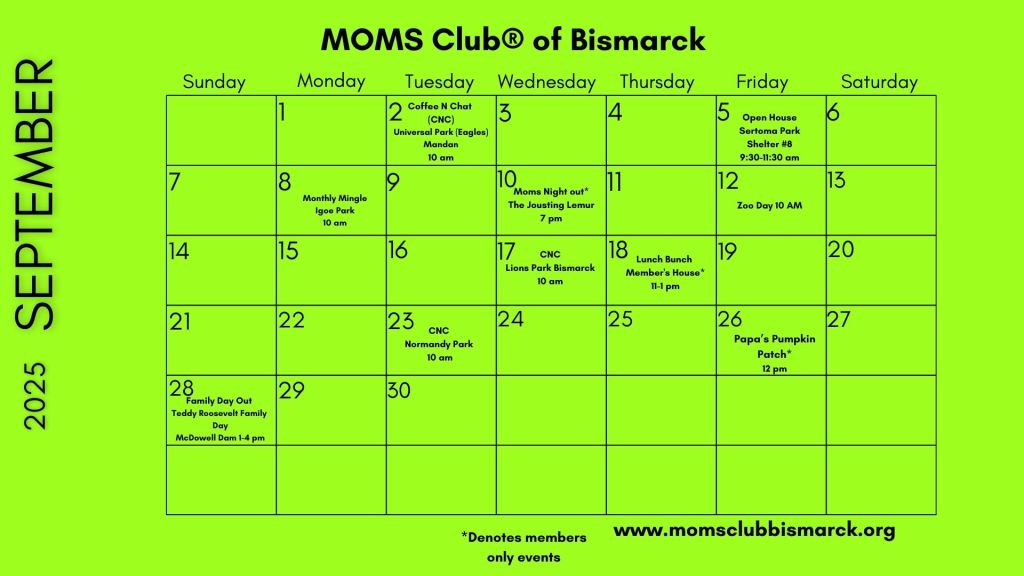 2025 SEPTEMBER

MOMS Club® of Bismarck

| Sunday | Monday | Tuesday | Wednesday | Thursday | Friday | Saturday |
|---|---|---|---|---|---|---|
| | 1 | 2 Coffee N Chat (CNC) Universal Park (Eagles) Mandan 10 am | 3 | 4 | 5 Open House Sertoma Park Shelter #8 9:30-11:30 am | 6 |
| 7 | 8 Monthly Mingle Igoe Park 10 am | 9 | 10 Moms Night out* The Jousting Lemur 7 pm | 11 | 12 Zoo Day 10 AM | 13 |
| 14 | 15 | 16 | 17 CNC Lions Park Bismarck 10 am | 18 Lunch Bunch Member's House* 11-1 pm | 19 | 20 |
| 21 | 22 | 23 CNC Normandy Park 10 am | 24 | 25 | 26 Papa's Pumpkin Patch* 12 pm | 27 |
| 28 Family Day Out Teddy Roosevelt Family Day McDowell Dam 1-4 pm | 29 | 30 | | | | |
| | | | | | | |

*Denotes members only events

www.momsclubbismarck.org